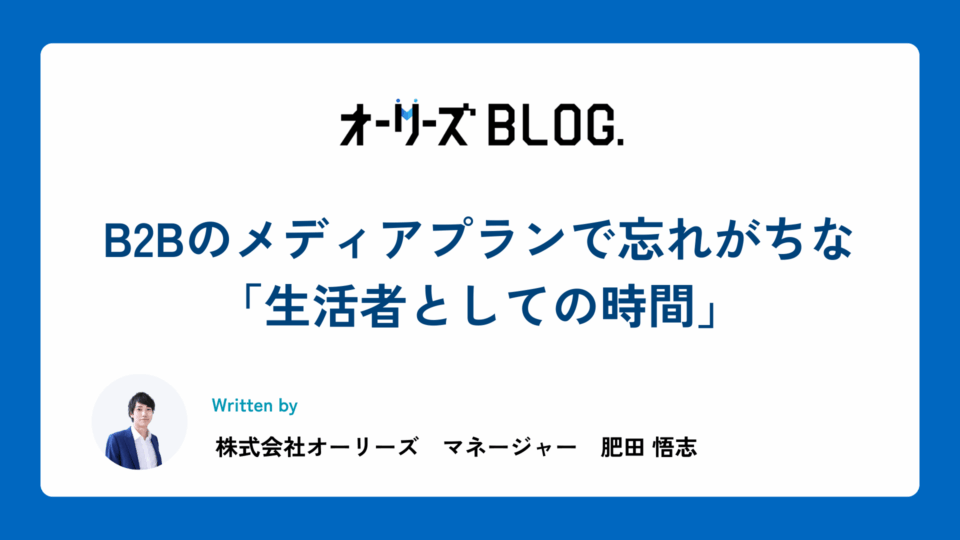 オーリーズ BLOG.

B2Bのメディアプランで忘れがちな「生活者としての時間」

Written by

株式会社オーリーズ　マネージャー　肥田 悟志